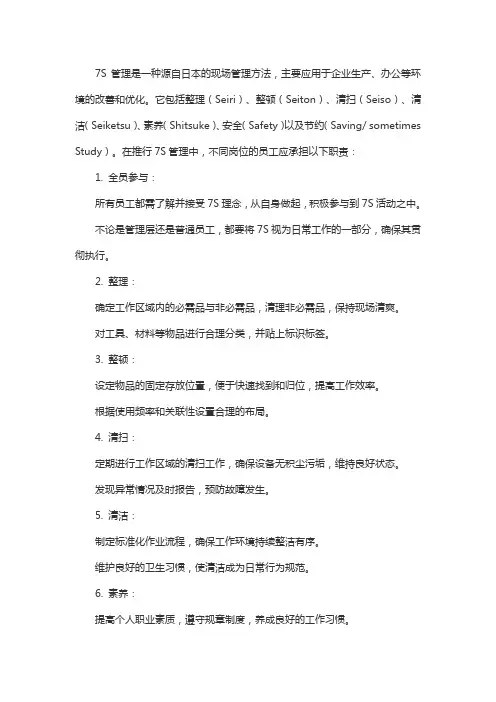 7S 管理是一种源自日本的现场管理方法，主要应用于企业生产、办公等环境的改善和优化。它包括整理（Seiri）、整顿（Seiton）、清扫（Seiso）、清洁（Seiketsu）、素养（Shitsuke）、安全（Safety）以及节约（Saving/ sometimes Study）。在推行 7S 管理中，不同岗位的员工应承担以下职责：

1. 全员参与：

所有员工都需了解并接受 7S 理念，从自身做起，积极参与到 7S 活动之中。

不论是管理层还是普通员工，都要将 7S 视为日常工作的一部分，确保其贯彻执行。

2. 整理：

确定工作区域内的必需品与非必需品，清理非必需品，保持现场清爽。

对工具、材料等物品进行合理分类，并贴上标识标签。

3. 整顿：

设定物品的固定存放位置，便于快速找到和归位，提高工作效率。

根据使用频率和关联性设置合理的布局。

4. 清扫：

定期进行工作区域的清扫工作，确保设备无积尘污垢，维持良好状态。

发现异常情况及时报告，预防故障发生。

5. 清洁：

制定标准化作业流程，确保工作环境持续整洁有序。

维护良好的卫生习惯，使清洁成为日常行为规范。

6. 素养：

提高个人职业素质，遵守规章制度，养成良好的工作习惯。